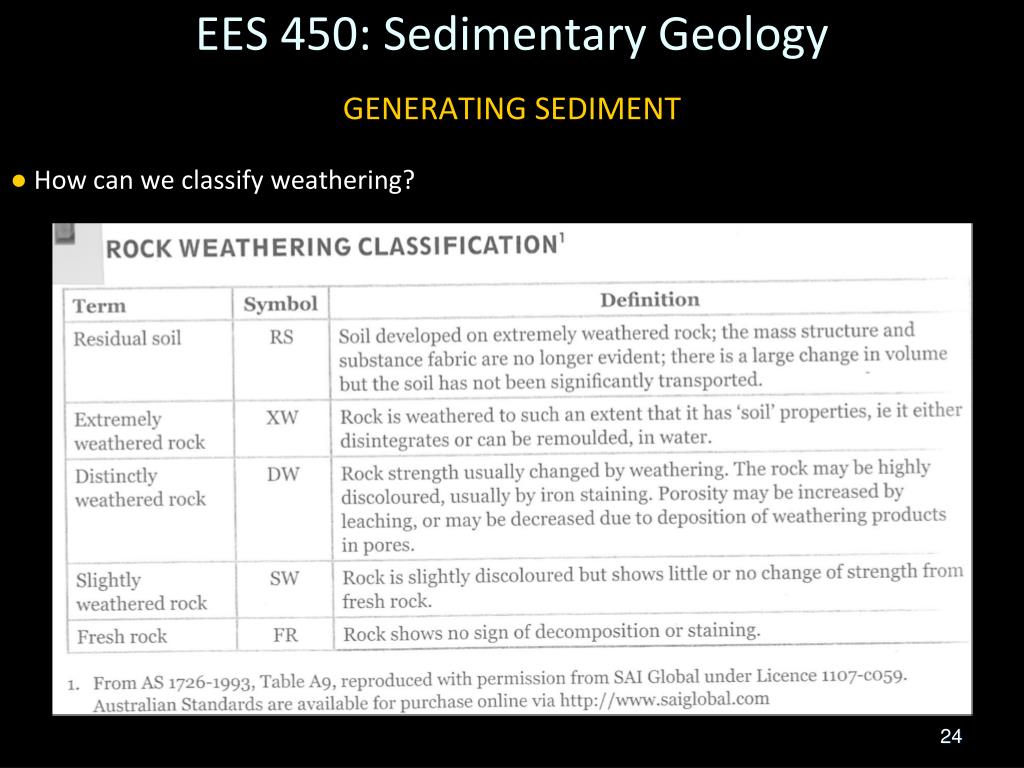 EES 450: Sedimentary Geology

GENERATING SEDIMENT

● How can we classify weathering?

ROCK WEATHERING CLASSIFICATION$^1$

| Term | Symbol | Definition |
|---|---|---|
| Residual soil | RS | Soil developed on extremely weathered rock; the mass structure and substance fabric are no longer evident; there is a large change in volume but the soil has not been significantly transported. |
| Extremely weathered rock | XW | Rock is weathered to such an extent that it has 'soil' properties, ie it either disintegrates or can be remoulded, in water. |
| Distinctly weathered rock | DW | Rock strength usually changed by weathering. The rock may be highly discoloured, usually by iron staining. Porosity may be increased by leaching, or may be decreased due to deposition of weathering products in pores. |
| Slightly weathered rock | SW | Rock is slightly discoloured but shows little or no change of strength from fresh rock. |
| Fresh rock | FR | Rock shows no sign of decomposition or staining. |

1. From AS 1726-1993, Table A9, reproduced with permission from SAI Global under Licence 1107-c059. Australian Standards are available for purchase online via http://www.saiglobal.com

24